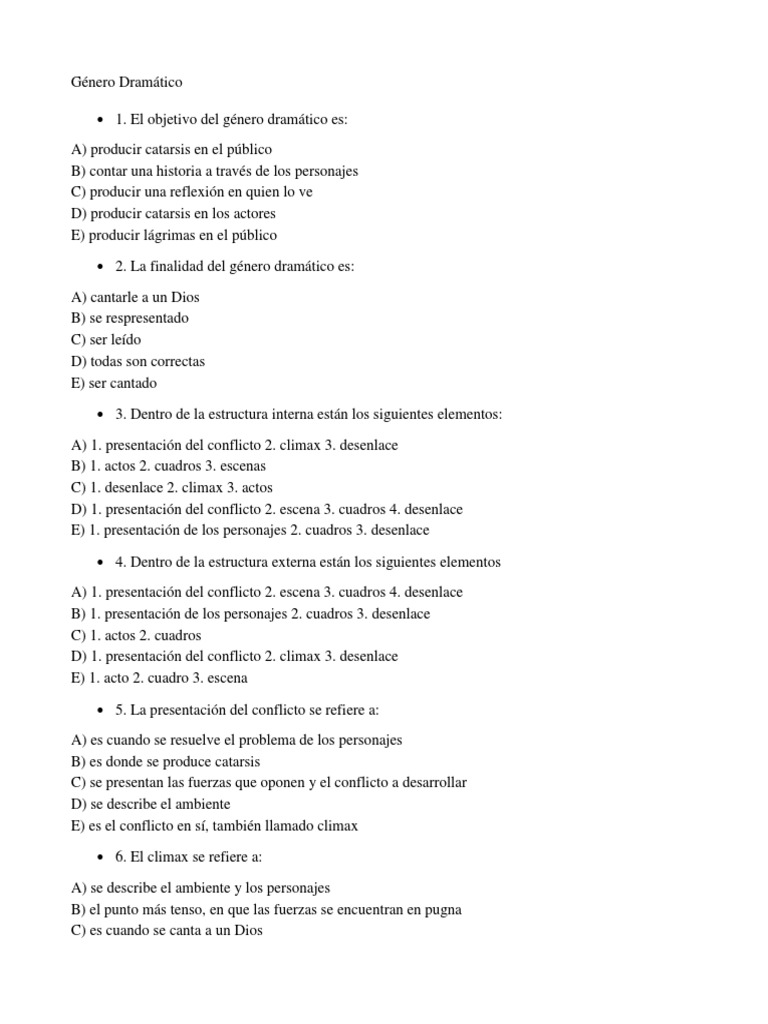 Género Dramático

• 1. El objetivo del género dramático es:

A) producir catarsis en el público
B) contar una historia a través de los personajes
C) producir una reflexión en quien lo ve
D) producir catarsis en los actores
E) producir lágrimas en el público

• 2. La finalidad del género dramático es:

A) cantarle a un Dios
B) se respresentado
C) ser leído
D) todas son correctas
E) ser cantado

• 3. Dentro de la estructura interna están los siguientes elementos:

A) 1. presentación del conflicto 2. climax 3. desenlace
B) 1. actos 2. cuadros 3. escenas
C) 1. desenlace 2. climax 3. actos
D) 1. presentación del conflicto 2. escena 3. cuadros 4. desenlace
E) 1. presentación de los personajes 2. cuadros 3. desenlace

• 4. Dentro de la estructura externa están los siguientes elementos

A) 1. presentación del conflicto 2. escena 3. cuadros 4. desenlace
B) 1. presentación de los personajes 2. cuadros 3. desenlace
C) 1. actos 2. cuadros
D) 1. presentación del conflicto 2. climax 3. desenlace
E) 1. acto 2. cuadro 3. escena

• 5. La presentación del conflicto se refiere a:

A) es cuando se resuelve el problema de los personajes
B) es donde se produce catarsis
C) se presentan las fuerzas que oponen y el conflicto a desarrollar
D) se describe el ambiente
E) es el conflicto en sí, también llamado climax

• 6. El climax se refiere a:

A) se describe el ambiente y los personajes
B) el punto más tenso, en que las fuerzas se encuentran en pugna
C) es cuando se canta a un Dios